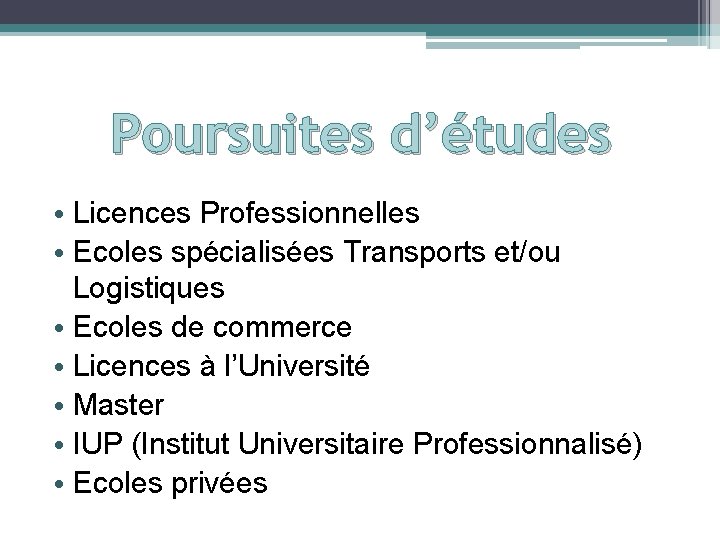 Poursuites d'études

• Licences Professionnelles
• Ecoles spécialisées Transports et/ou Logistiques
• Ecoles de commerce
• Licences à l'Université
• Master
• IUP (Institut Universitaire Professionnalisé)
• Ecoles privées